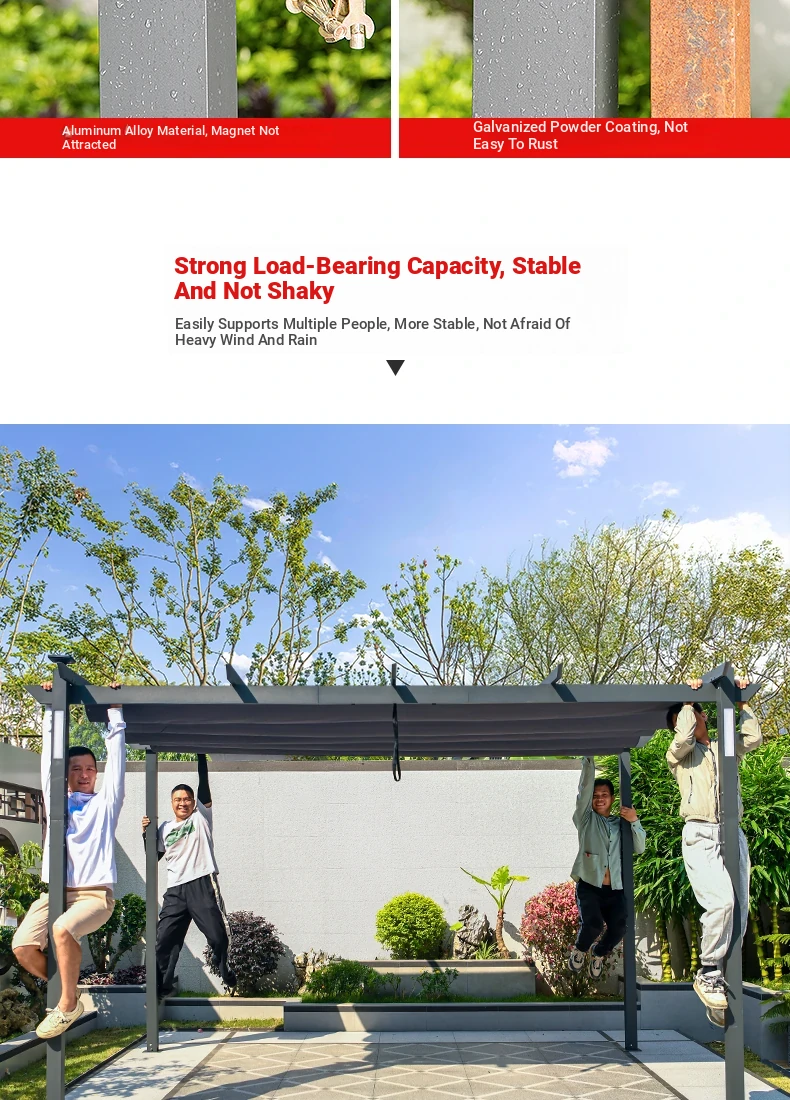 Aluminum Alloy Material, Magnet Not Attracted

Galvanized Powder Coating, Not Easy To Rust

Strong Load-Bearing Capacity, Stable And Not Shaky

Easily Supports Multiple People, More Stable, Not Afraid Of Heavy Wind And Rain